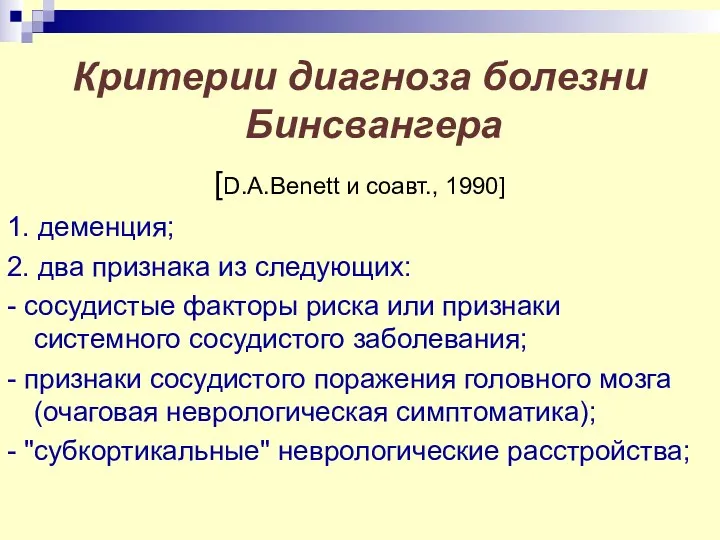 Критерии диагноза болезни Бинсвангера

[D.A.Benett и соавт., 1990]

1. деменция;

2. два признака из следующих:

- сосудистые факторы риска или признаки системного сосудистого заболевания;

- признаки сосудистого поражения головного мозга (очаговая неврологическая симптоматика);

- "субкортикальные" неврологические расстройства;